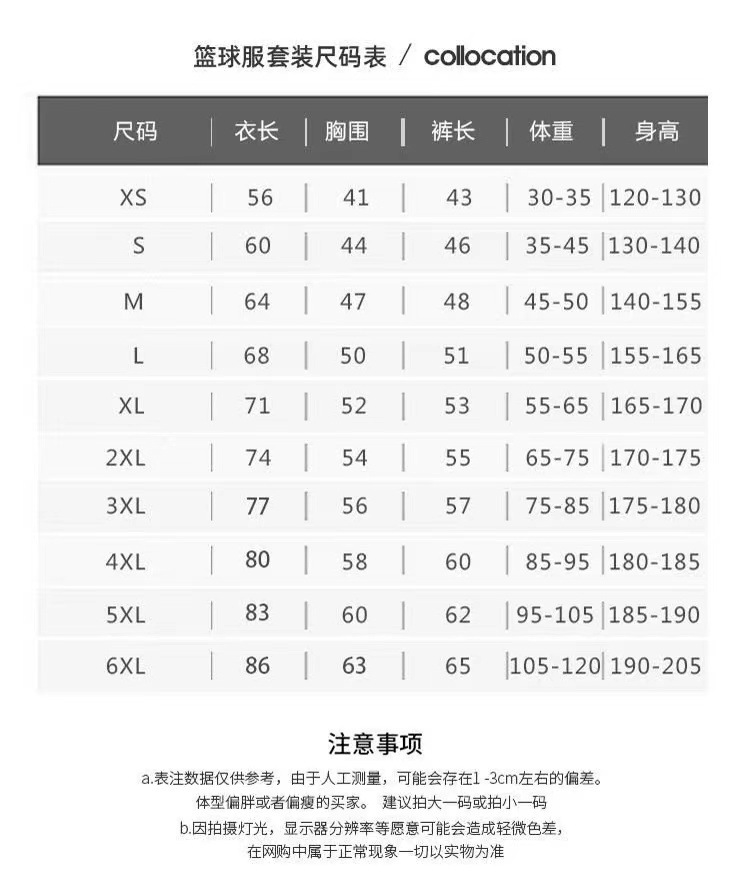 篮球服套装尺码表 / collocation

| 尺码 | 衣长 | 胸围 | 裤长 | 体重 | 身高 |
|---|---|---|---|---|---|
| XS | 56 | 41 | 43 | 30-35 | 120-130 |
| S | 60 | 44 | 46 | 35-45 | 130-140 |
| M | 64 | 47 | 48 | 45-50 | 140-155 |
| L | 68 | 50 | 51 | 50-55 | 155-165 |
| XL | 71 | 52 | 53 | 55-65 | 165-170 |
| 2XL | 74 | 54 | 55 | 65-75 | 170-175 |
| 3XL | 77 | 56 | 57 | 75-85 | 175-180 |
| 4XL | 80 | 58 | 60 | 85-95 | 180-185 |
| 5XL | 83 | 60 | 62 | 95-105 | 185-190 |
| 6XL | 86 | 63 | 65 | 105-120 | 190-205 |

注意事项

a.表注数据仅供参考，由于人工测量，可能会存在1 -3cm左右的偏差。
体型偏胖或者偏瘦的买家。 建议拍大一码或拍小一码
b.因拍摄灯光，显示器分辨率等愿意可能会造成轻微色差，
在网购中属于正常现象一切以实物为准